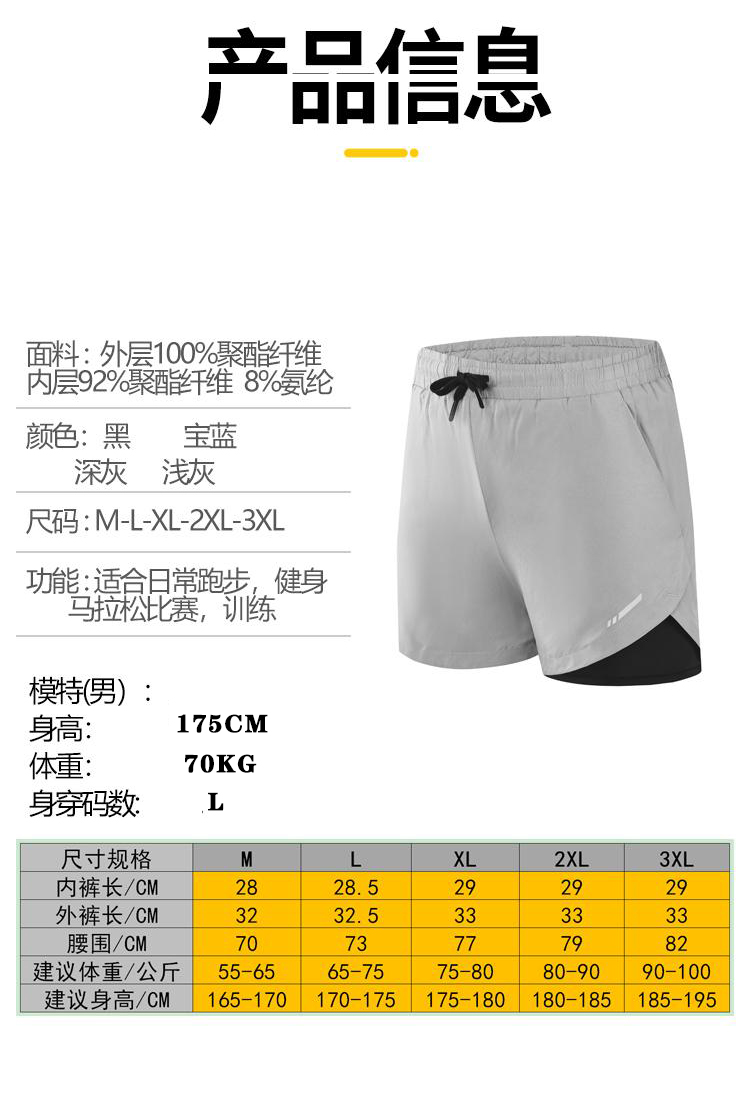 产品信息

面料：外层100%聚酯纤维
内层92%聚酯纤维 8%氨纶

颜色：黑 宝蓝
深灰 浅灰

尺码：M-L-XL-2XL-3XL

功能：适合日常跑步，健身
马拉松比赛，训练

模特(男)：
身高: 175CM
体重: 70KG
身穿码数: L

| 尺寸规格 | M | L | XL | 2XL | 3XL |
|---|---|---|---|---|---|
| 内裤长/CM | 28 | 28.5 | 29 | 29 | 29 |
| 外裤长/CM | 32 | 32.5 | 33 | 33 | 33 |
| 腰围/CM | 70 | 73 | 77 | 79 | 82 |
| 建议体重/公斤 | 55-65 | 65-75 | 75-80 | 80-90 | 90-100 |
| 建议身高/CM | 165-170 | 170-175 | 175-180 | 180-185 | 185-195 |